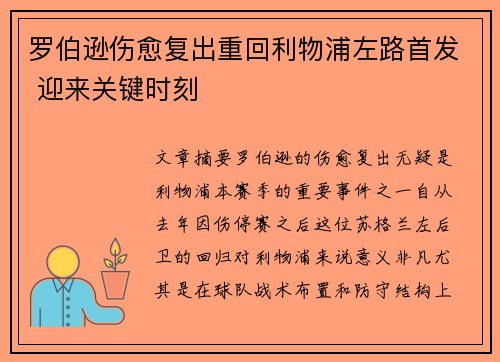 罗伯逊伤愈复出重回利物浦左路首发 迎来关键时刻

文章摘要罗伯逊的伤愈复出无疑是利物浦本赛季的重要事件之一自从去年因伤停赛之后这位苏格兰左后卫的回归对利物浦来说意义非凡尤其是在球队战术布置和防守结构上